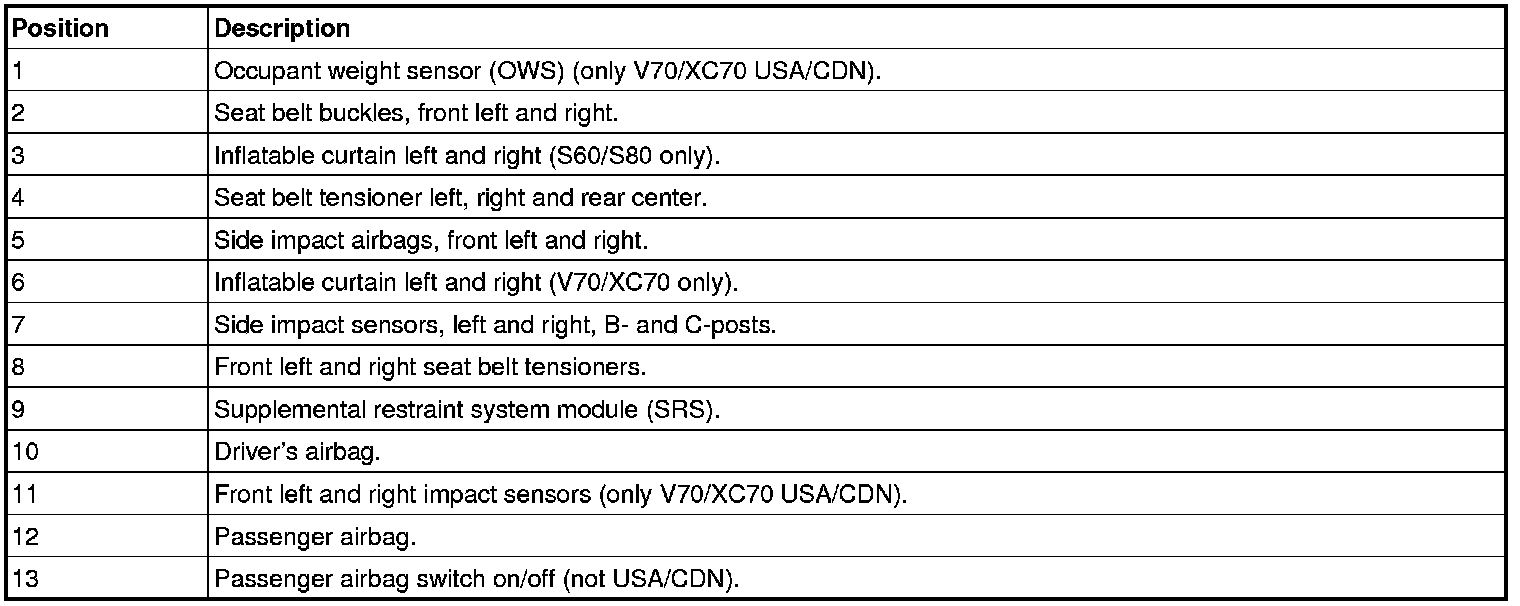 | Position | Description |
|---|---|
| 1 | Occupant weight sensor (OWS) (only V70/XC70 USA/CDN). |
| 2 | Seat belt buckles, front left and right. |
| 3 | Inflatable curtain left and right (S60/S80 only). |
| 4 | Seat belt tensioner left, right and rear center. |
| 5 | Side impact airbags, front left and right. |
| 6 | Inflatable curtain left and right (V70/XC70 only). |
| 7 | Side impact sensors, left and right, B- and C-posts. |
| 8 | Front left and right seat belt tensioners. |
| 9 | Supplemental restraint system module (SRS). |
| 10 | Driver's airbag. |
| 11 | Front left and right impact sensors (only V70/XC70 USA/CDN). |
| 12 | Passenger airbag. |
| 13 | Passenger airbag switch on/off (not USA/CDN). |